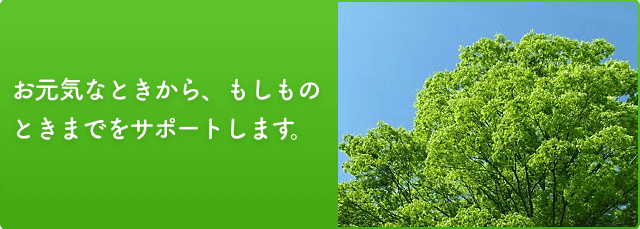 お元気なときから、もしものときまでをサポートします。